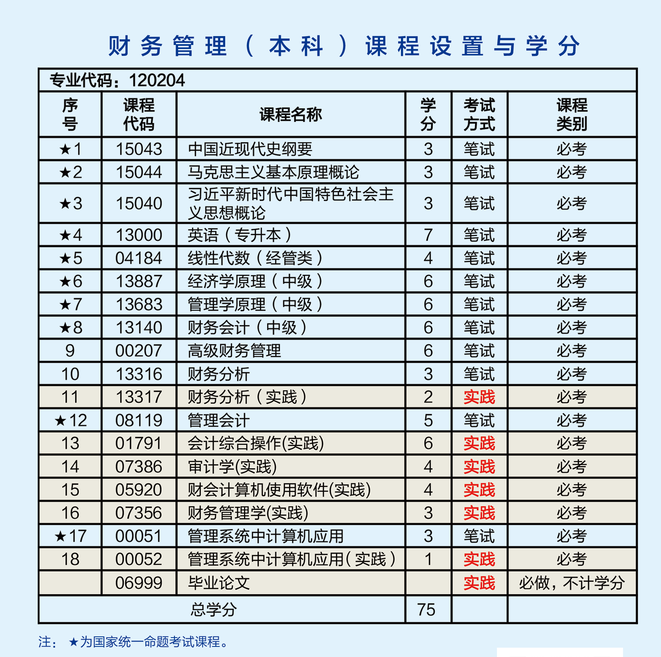 财务管理（本科）课程设置与学分

专业代码：120204

| 序号 | 课程代码 | 课程名称 | 学分 | 考试方式 | 课程类别 |
|---|---|---|---|---|---|
| ★1 | 15043 | 中国近现代史纲要 | 3 | 笔试 | 必考 |
| ★2 | 15044 | 马克思主义基本原理概论 | 3 | 笔试 | 必考 |
| ★3 | 15040 | 习近平新时代中国特色社会主义思想概论 | 3 | 笔试 | 必考 |
| ★4 | 13000 | 英语（专升本） | 7 | 笔试 | 必考 |
| ★5 | 04184 | 线性代数（经管类） | 4 | 笔试 | 必考 |
| ★6 | 13887 | 经济学原理（中级） | 6 | 笔试 | 必考 |
| ★7 | 13683 | 管理学原理（中级） | 6 | 笔试 | 必考 |
| ★8 | 13140 | 财务会计（中级） | 6 | 笔试 | 必考 |
| 9 | 00207 | 高级财务管理 | 6 | 笔试 | 必考 |
| 10 | 13316 | 财务分析 | 3 | 笔试 | 必考 |
| 11 | 13317 | 财务分析（实践） | 2 | 实践 | 必考 |
| ★12 | 08119 | 管理会计 | 5 | 笔试 | 必考 |
| 13 | 01791 | 会计综合操作(实践) | 6 | 实践 | 必考 |
| 14 | 07386 | 审计学(实践) | 4 | 实践 | 必考 |
| 15 | 05920 | 财会计算机使用软件(实践) | 4 | 实践 | 必考 |
| 16 | 07356 | 财务管理学(实践) | 3 | 实践 | 必考 |
| ★17 | 00051 | 管理系统中计算机应用 | 3 | 笔试 | 必考 |
| 18 | 00052 | 管理系统中计算机应用（实践） | 1 | 实践 | 必考 |
| | 06999 | 毕业论文 | | 实践 | 必做，不计学分 |
| 总学分 | | | 75 | | |

注：★为国家统一命题考试课程。